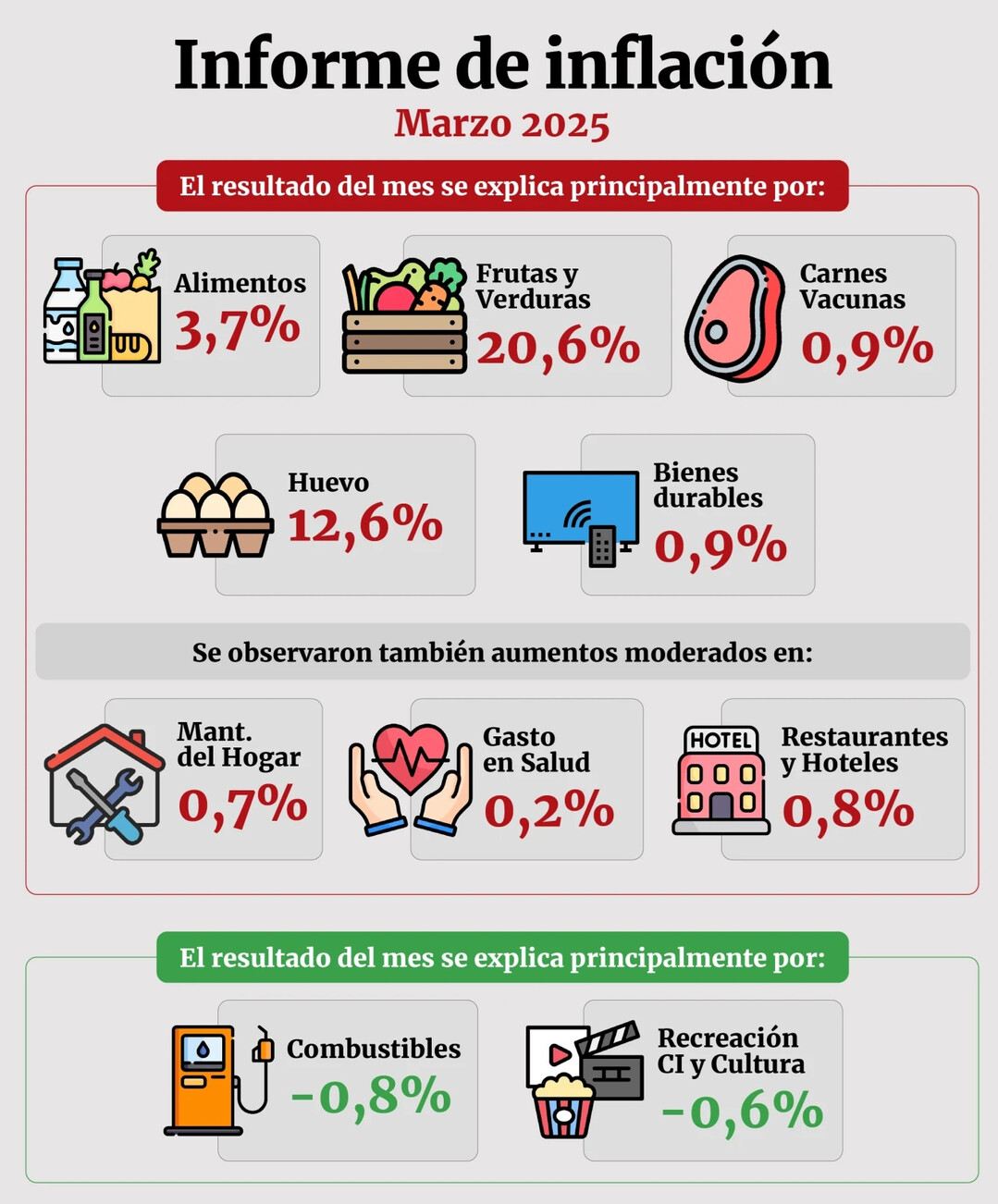 Informe de inflación
Marzo 2025

El resultado del mes se explica principalmente por:

Alimentos
3,7%

Frutas y Verduras
20,6%

Carnes Vacunas
0,9%

Huevo
12,6%

Bienes durables
0,9%

Se observaron también aumentos moderados en:

Mant. del Hogar
0,7%

Gasto en Salud
0,2%

HOTEL

Restaurantes y Hoteles
0,8%

El resultado del mes se explica principalmente por:

Combustibles
-0,8%

Recreación CI y Cultura
-0,6%